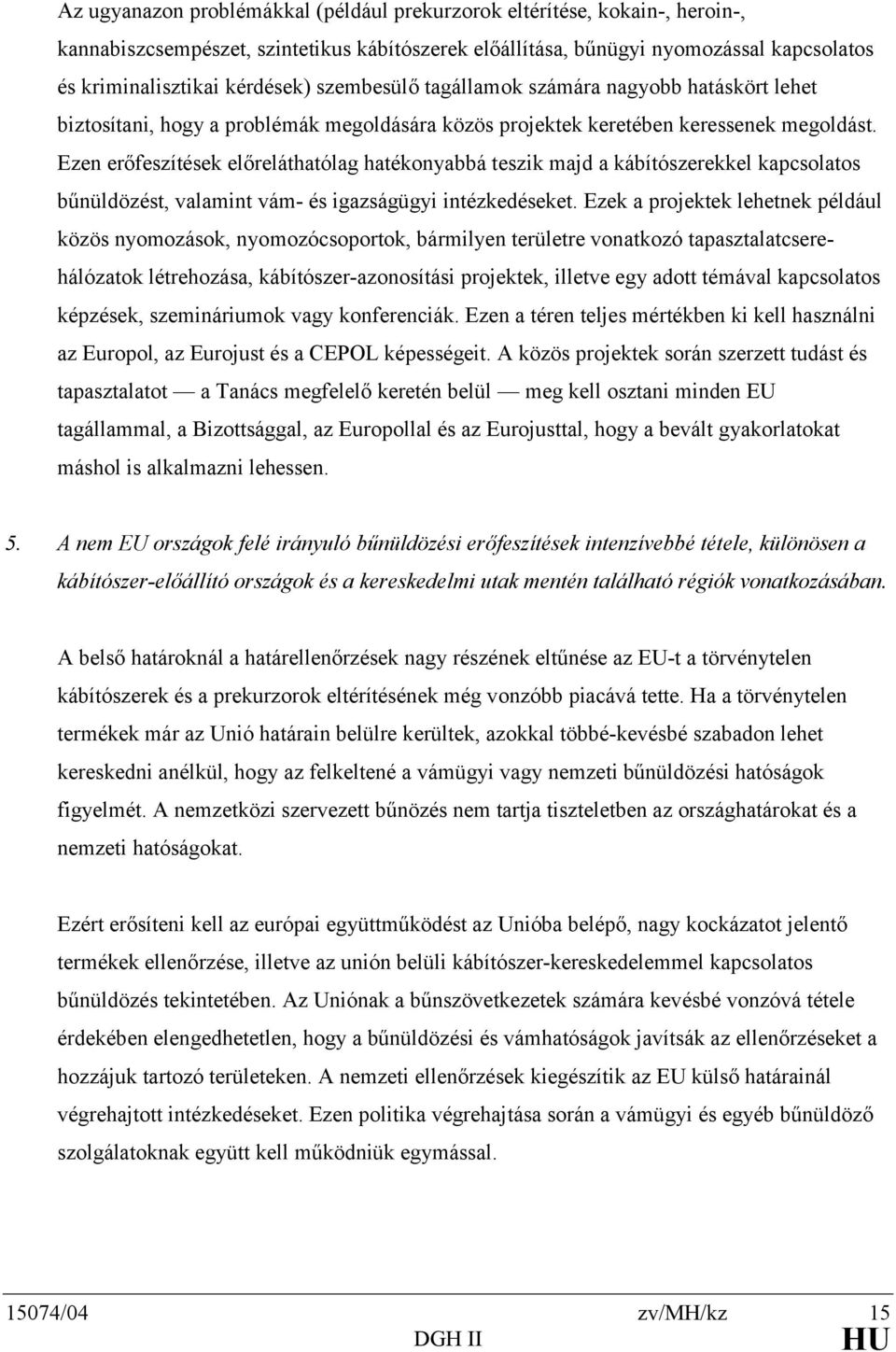 Az ugyanazon problémákkal (például prekurzorok eltérítése, kokain-, heroin-, kannabiszcsempészet, szintetikus kábítószerek előállítása, bűnügyi nyomozással kapcsolatos és kriminalisztikai kérdések) szembesülő tagállamok számára nagyobb hatáskört lehet biztosítani, hogy a problémák megoldására közös projektek keretében keressenek megoldást. Ezen erőfeszítések előreláthatólag hatékonyabbá teszik majd a kábítószerekkel kapcsolatos bűnüldözést, valamint vám- és igazságügyi intézkedéseket. Ezek a projektek lehetnek például közös nyomozások, nyomozócsoportok, bármilyen területre vonatkozó tapasztalatcsere-hálózatok létrehozása, kábítószer-azonosítási projektek, illetve egy adott témával kapcsolatos képzések, szemináriumok vagy konferenciák. Ezen a téren teljes mértékben ki kell használni az Europol, az Eurojust és a CEPOL képességeit. A közös projektek során szerzett tudást és tapasztalatot — a Tanács megfelelő keretén belül — meg kell osztani minden EU tagállammal, a Bizottsággal, az Europollal és az Eurojusttal, hogy a bevált gyakorlatokat máshol is alkalmazni lehessen.

5. A nem EU országok felé irányuló bűnüldözési erőfeszítések intenzívebbé tétele, különösen a kábítószer-előállító országok és a kereskedelmi utak mentén található régiók vonatkozásában.

A belső határoknál a határellenőrzések nagy részének eltűnése az EU-t a törvénytelen kábítószerek és a prekurzorok eltérítésének még vonzóbb piacává tette. Ha a törvénytelen termékek már az Unió határain belülre kerültek, azokkal többé-kevésbé szabadon lehet kereskedni anélkül, hogy az felkeltené a vámügyi vagy nemzeti bűnüldözési hatóságok figyelmét. A nemzetközi szervezett bűnözés nem tartja tiszteletben az országhatárokat és a nemzeti hatóságokat.

Ezért erősíteni kell az európai együttműködést az Unióba belépő, nagy kockázatot jelentő termékek ellenőrzése, illetve az unión belüli kábítószer-kereskedelemmel kapcsolatos bűnüldözés tekintetében. Az Uniónak a bűnszövetkezetek számára kevésbé vonzóvá tétele érdekében elengedhetetlen, hogy a bűnüldözési és vámhatóságok javítsák az ellenőrzéseket a hozzájuk tartozó területeken. A nemzeti ellenőrzések kiegészítik az EU külső határainál végrehajtott intézkedéseket. Ezen politika végrehajtása során a vámügyi és egyéb bűnüldöző szolgálatoknak együtt kell működniük egymással.

15074/04 zv/MH/kz 15
DGH II HU